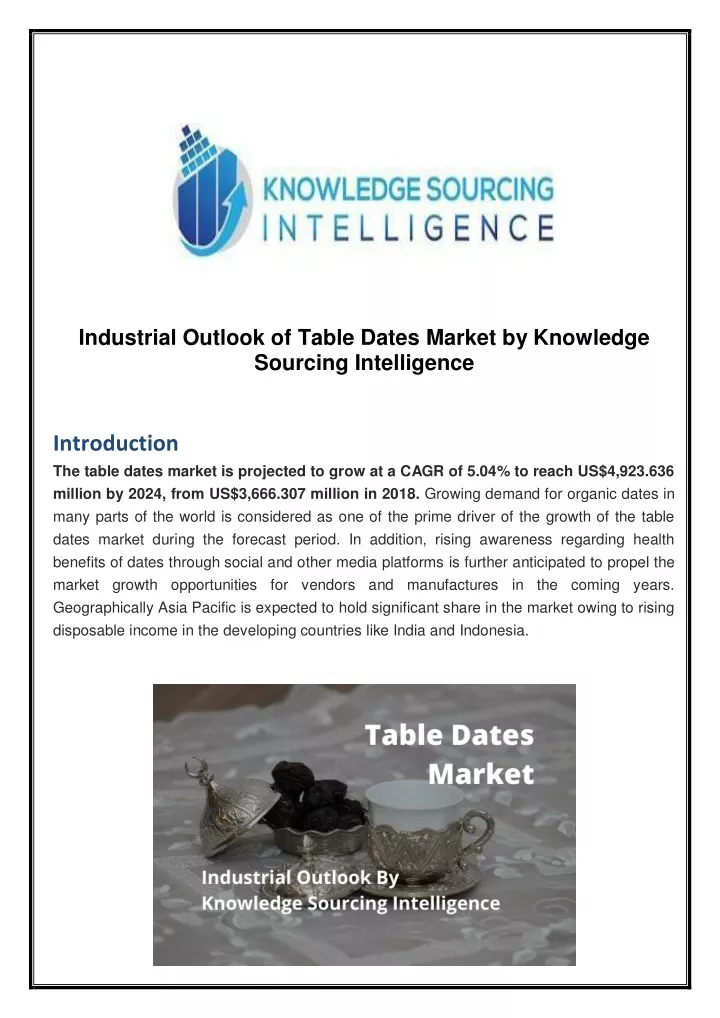 KNOWLEDGE SOURCING
INTELLIGENCE

Industrial Outlook of Table Dates Market by Knowledge Sourcing Intelligence

Introduction

The table dates market is projected to grow at a CAGR of 5.04% to reach US$4,923.636 million by 2024, from US$3,666.307 million in 2018. Growing demand for organic dates in many parts of the world is considered as one of the prime driver of the growth of the table dates market during the forecast period. In addition, rising awareness regarding health benefits of dates through social and other media platforms is further anticipated to propel the market growth opportunities for vendors and manufactures in the coming years. Geographically Asia Pacific is expected to hold significant share in the market owing to rising disposable income in the developing countries like India and Indonesia.

Table Dates
Market

Industrial Outlook By
Knowledge Sourcing Intelligence